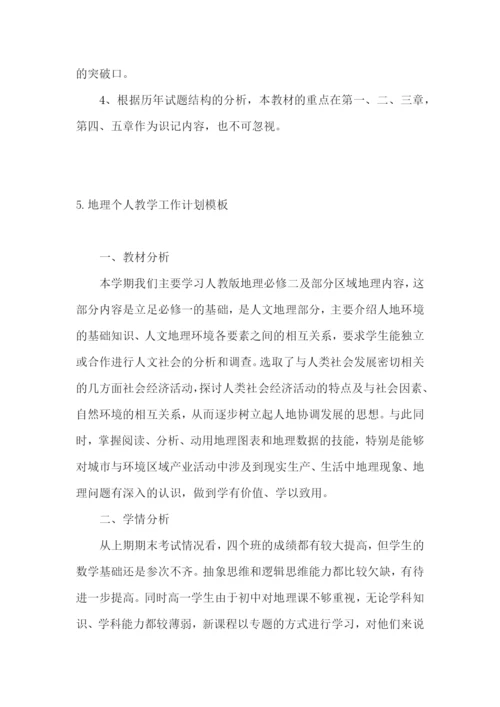 的突破口。

4、根据历年试题结构的分析，本教材的重点在第一、二、三章，第四、五章作为识记内容，也不可忽视。

5.地理个人教学工作计划模板

一、教材分析

本学期我们主要学习人教版地理必修二及部分区域地理内容，这部分内容是立足必修一的基础，是人文地理部分，主要介绍人地环境的基础知识、人文地理环境各要素之间的相互关系，要求学生能独立或合作进行人文社会的分析和调查。选取了与人类社会发展密切相关的几方面社会经济活动，探讨人类社会经济活动的特点及与社会因素、自然环境的相互关系，从而逐步树立起人地协调发展的思想。与此同时，掌握阅读、分析、动用地理图表和地理数据的技能，特别是能够对城市与环境区域产业活动中涉及到现实生产、生活中地理现象、地理问题有深入的认识，做到学有价值、学以致用。

二、学情分析

从上期期末考试情况看，四个班的成绩都有较大提高，但学生的数学基础还是参次不齐。抽象思维和逻辑思维能力都比较欠缺，有待进一步提高。同时高一学生由于初中对地理课不够重视，无论学科知识、学科能力都较薄弱，新课程以专题的方式进行学习，对他们来说